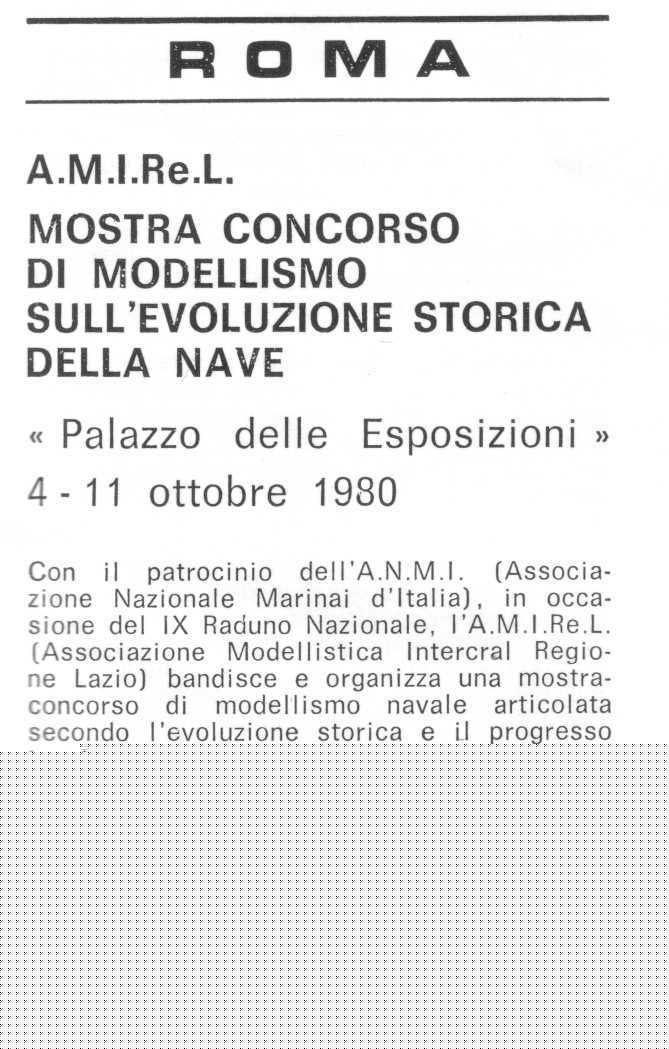 ROMA

A.M.I.Re.L.

MOSTRA CONCORSO DI MODELLISMO SULL'EVOLUZIONE STORICA DELLA NAVE

« Palazzo delle Esposizioni »

4 - 11 ottobre 1980

Con il patrocinio dell'A.N.M.I. (Associazione Nazionale Marinai d'Italia), in occasione del IX Raduno Nazionale, l'A.M.I.Re.L. (Associazione Modellistica Intercral Regione Lazio) bandisce e organizza una mostra-concorso di modellismo navale articolata secondo l'evoluzione storica e il progresso